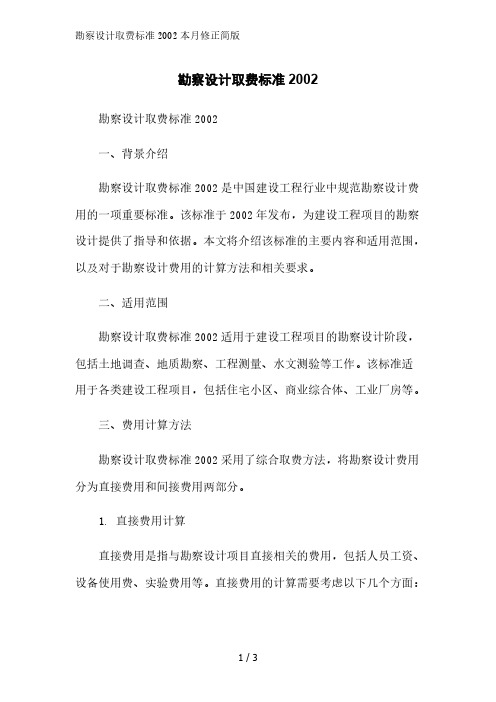 勘察设计取费标准 2002 本月修正简版

勘察设计取费标准 2002

勘察设计取费标准 2002

一、背景介绍

勘察设计取费标准 2002 是中国建设工程行业中规范勘察设计费用的一项重要标准。该标准于 2002 年发布，为建设工程项目的勘察设计提供了指导和依据。本文将介绍该标准的主要内容和适用范围，以及对于勘察设计费用的计算方法和相关要求。

二、适用范围

勘察设计取费标准 2002 适用于建设工程项目的勘察设计阶段，包括土地调查、地质勘察、工程测量、水文测验等工作。该标准适用于各类建设工程项目，包括住宅小区、商业综合体、工业厂房等。

三、费用计算方法

勘察设计取费标准 2002 采用了综合取费方法，将勘察设计费用分为直接费用和间接费用两部分。

1. 直接费用计算

直接费用是指与勘察设计项目直接相关的费用，包括人员工资、设备使用费、实验费用等。直接费用的计算需要考虑以下几个方面：

1 / 3